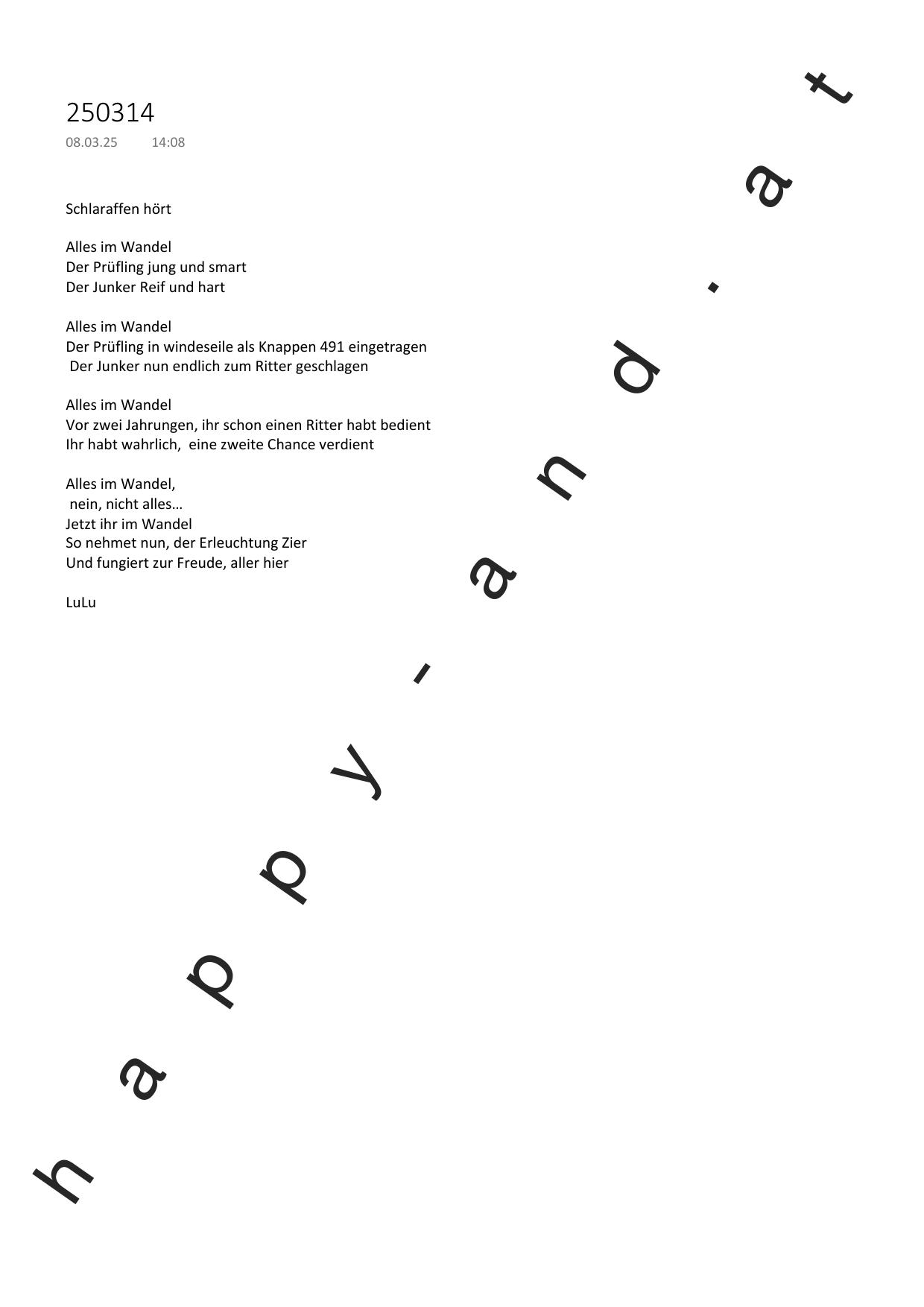 250314
08.03.25 14:08

Schlaraffen hört

Alles im Wandel
Der Prüfling jung und smart
Der Junker Reif und hart

Alles im Wandel
Der Prüfling in windeseile als Knappen 491 eingetragen
Der Junker nun endlich zum Ritter geschlagen

Alles im Wandel
Vor zwei Jahrungen, ihr schon einen Ritter habt bedient
Ihr habt wahrlich, eine zweite Chance verdient

Alles im Wandel,
nein, nicht alles…
Jetzt ihr im Wandel
So nehmet nun, der Erleuchtung Zier
Und fungiert zur Freude, aller hier

LuLu

happy-and.at